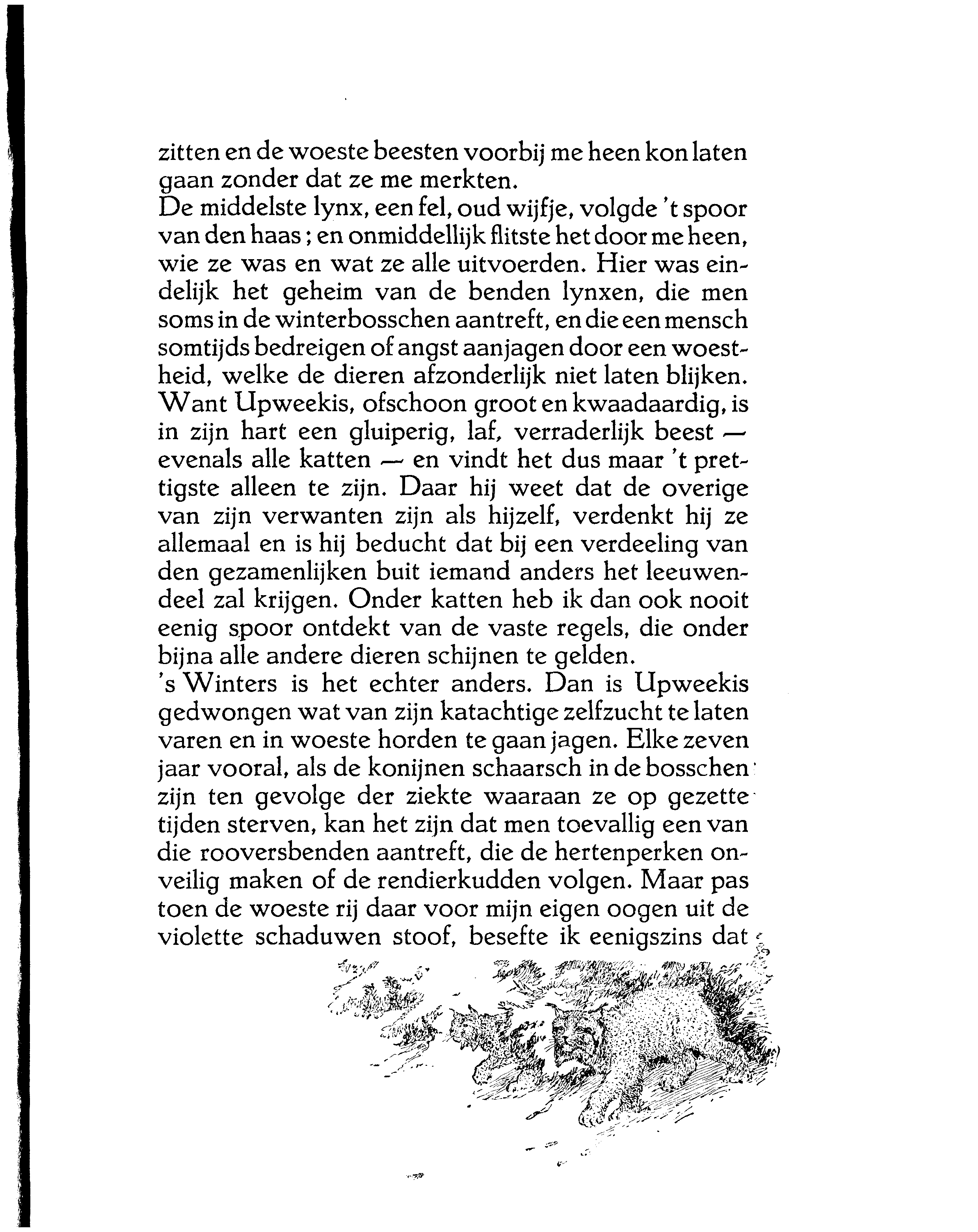 zitten en de woeste beesten voorbij me heen kon laten gaan zonder dat ze me merkten.
De middelste lynx, een fel, oud wijfje, volgde 't spoor van den haas; en onmiddellijk flitste het door me heen, wie ze was en wat ze alle uitvoerden. Hier was eindelijk het geheim van de benden lynxen, die men soms in de winterbosschen aantreft, en die een mensch somtijds bedreigen of angst aanjagen door een woestheid, welke de dieren afzonderlijk niet laten blijken. Want Upweekis, ofschoon groot en kwaadaardig, is in zijn hart een gluiperig, laf, verraderlijk beest — evenals alle katten — en vindt het dus maar 't prettigste alleen te zijn. Daar hij weet dat de overige van zijn verwanten zijn als hijzelf, verdenkt hij ze allemaal en is hij beducht dat bij een verdeeling van den gezamenlijken buit iemand anders het leeuwendeel zal krijgen. Onder katten heb ik dan ook nooit eenig spoor ontdekt van de vaste regels, die onder bijna alle andere dieren schijnen te gelden.
's Winters is het echter anders. Dan is Upweekis gedwongen wat van zijn katachtige zelfzucht te laten varen en in woeste horden te gaan jagen. Elke zeven jaar vooral, als de konijnen schaarsch in de bosschen zijn ten gevolge der ziekte waaraan ze op gezette tijden sterven, kan het zijn dat men toevallig een van die rooversbenden aantreft, die de hertenperken onveilig maken of de rendierkudden volgen. Maar pas toen de woeste rij daar voor mijn eigen oogen uit de violette schaduwen stoof, besefte ik eenigszins dat